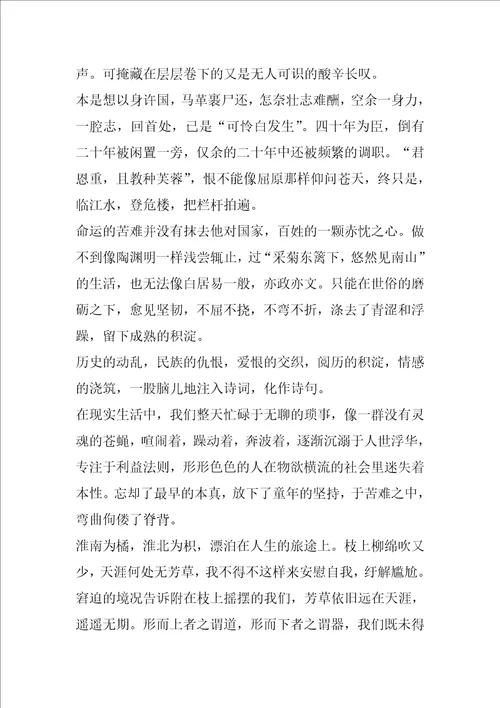 声。可掩藏在层层卷下的又是无人可识的酸辛长叹。

本是想以身许国，马革裹尸还，怎奈壮志难酬，空余一身力，一腔志，回首处，已是“可怜白发生”。四十年为臣，倒有二十年被闲置一旁，仅余的二十年中还被频繁的调职。“君恩重，且教种芙蓉”，恨不能像屈原那样仰问苍天，终只是，临江水，登危楼，把栏杆拍遍。

命运的苦难并没有抹去他对国家，百姓的一颗赤忱之心。做不到像陶渊明一样浅尝辄止，过“采菊东篱下，悠然见南山”的生活，也无法像白居易一般，亦政亦文。只能在世俗的磨砺之下，愈见坚韧，不屈不挠，不弯不折，涤去了青涩和浮躁，留下成熟的积淀。

历史的动乱，民族的仇恨，爱恨的交织，阅历的积淀，情感的浇筑，一股脑儿地注入诗词，化作诗句。

在现实生活中，我们整天忙碌于无聊的琐事，像一群没有灵魂的苍蝇，喧闹着，躁动着，奔波着，逐渐沉溺于人世浮华，专注于利益法则，形形色色的人在物欲横流的社会里迷失着本性。忘却了最早的本真，放下了童年的坚持，于苦难之中，弯曲佝偻了脊背。

淮南为橘，淮北为枳，漂泊在人生的旅途上。枝上柳绵吹又少，天涯何处无芳草，我不得不这样来安慰自我，纾解尴尬。窘迫的境况告诉附在枝上摇摆的我们，芳草依旧远在天涯，遥遥无期。形而上者之谓道，形而下者之谓器，我们既未得